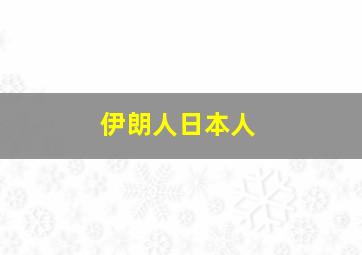 伊朗人日本人